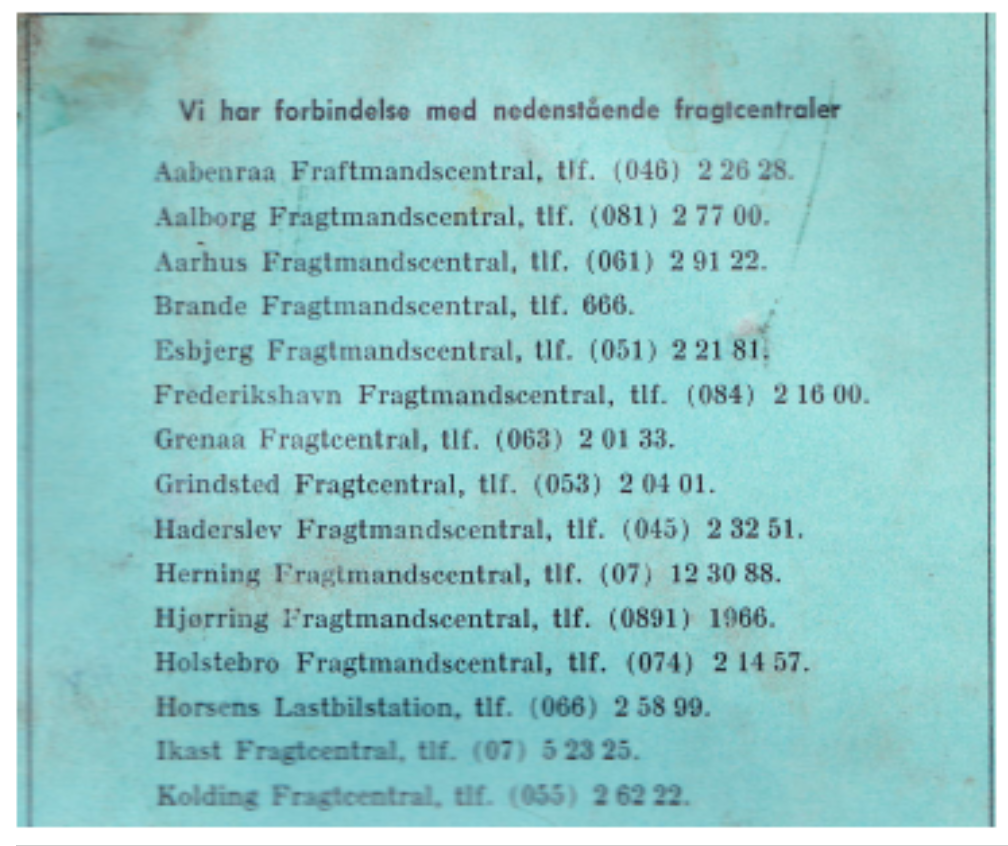 Vi har forbindelse med nedenstående fragtcentraler

Aabenraa Fraftmandscentral, tlf. (046) 2 26 28.

Aalborg Fragtmandscentral, tlf. (081) 2 77 00.

Aarhus Fragtmandscentral, tlf. (061) 2 91 22.

Brande Fragtmandscentral, tlf. 666.

Esbjerg Fragtmandscentral, tlf. (051) 2 21 81.

Frederikshavn Fragtmandscentral, tlf. (084) 2 16 00.

Grenaa Fragtcentral, tlf. (063) 2 01 33.

Grindsted Fragtcentral, tlf. (053) 2 04 01.

Haderslev Fragtmandscentral, tlf. (045) 2 32 51.

Herning Fragtmandscentral, tlf. (07) 12 30 88.

Hjørring Fragtmandscentral, tlf. (0891) 1966.

Holstebro Fragtmandscentral, tlf. (074) 2 14 57.

Horsens Lastbilstation, tlf. (066) 2 58 99.

Ikast Fragtcentral, tlf. (07) 5 23 25.

Kolding Fragtcentral, tlf. (055) 2 62 22.